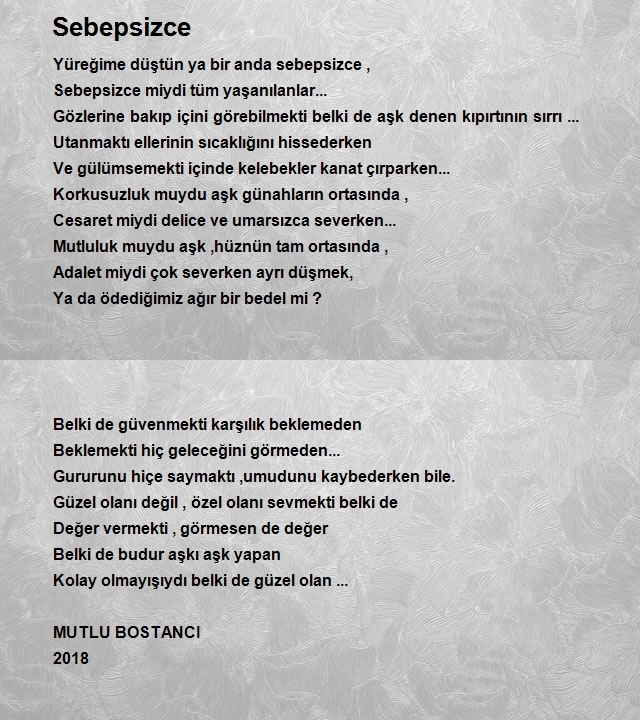 Sebepsizce

Yüreğime düştün ya bir anda sebepsizce ,
Sebepsizce miydi tüm yaşanılanlar...
Gözlerine bakıp içini görebilmekti belki de aşk denen kıpırtının sırrı ...
Utanmaktı ellerinin sıcaklığını hissederken
Ve gülümsemekti içinde kelebekler kanat çırparken...
Korkusuzluk muydu aşk günahların ortasında ,
Cesaret miydi delice ve umarsızca severken...
Mutluluk muydu aşk ,hüznün tam ortasında ,
Adalet miydi çok severken ayrı düşmek,
Ya da ödediğimiz ağır bir bedel mi ?

Belki de güvenmekti karşılık beklemeden
Beklemekti hiç geleceğini görmeden...
Gururunu hiçe saymaktı ,umudunu kaybederken bile.
Güzel olanı değil , özel olanı sevmekti belki de
Değer vermekti , görmesen de değer
Belki de budur aşkı aşk yapan
Kolay olmayışıydı belki de güzel olan ...

MUTLU BOSTANCI
2018